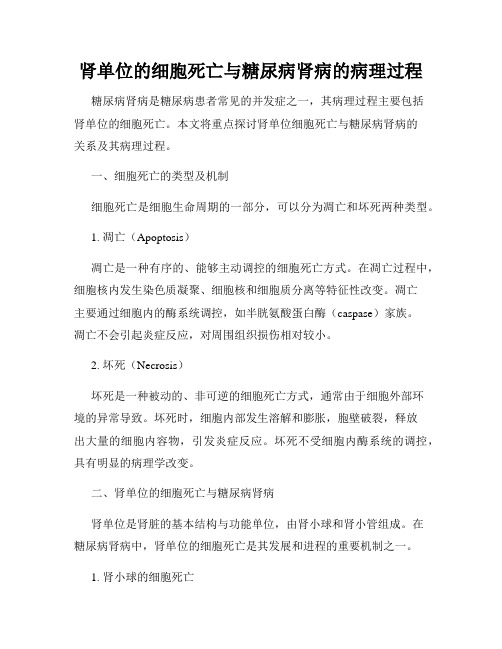 肾单位的细胞死亡与糖尿病肾病的病理过程

糖尿病肾病是糖尿病患者常见的并发症之一，其病理过程主要包括肾单位的细胞死亡。本文将重点探讨肾单位细胞死亡与糖尿病肾病的关系及其病理过程。

一、细胞死亡的类型及机制

细胞死亡是细胞生命周期的一部分，可以分为凋亡和坏死两种类型。

1. 凋亡（Apoptosis）

凋亡是一种有序的、能够主动调控的细胞死亡方式。在凋亡过程中，细胞核内发生染色质凝聚、细胞核和细胞质分离等特征性改变。凋亡主要通过细胞内的酶系统调控，如半胱氨酸蛋白酶（caspase）家族。凋亡不会引起炎症反应，对周围组织损伤相对较小。

2. 坏死（Necrosis）

坏死是一种被动的、非可逆的细胞死亡方式，通常由于细胞外部环境的异常导致。坏死时，细胞内部发生溶解和膨胀，胞壁破裂，释放出大量的细胞内容物，引发炎症反应。坏死不受细胞内酶系统的调控，具有明显的病理学改变。

二、肾单位的细胞死亡与糖尿病肾病

肾单位是肾脏的基本结构与功能单位，由肾小球和肾小管组成。在糖尿病肾病中，肾单位的细胞死亡是其发展和进程的重要机制之一。

1. 肾小球的细胞死亡